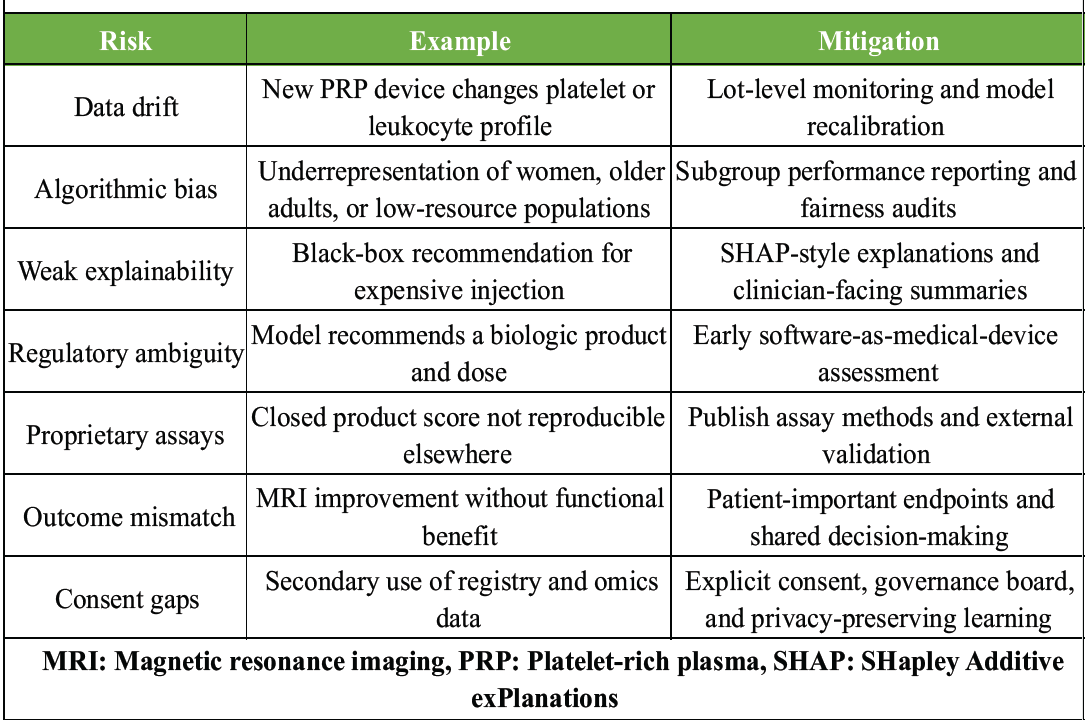 | Risk | Example | Mitigation |
|---|---|---|
| Data drift | New PRP device changes platelet or leukocyte profile | Lot-level monitoring and model recalibration |
| Algorithmic bias | Underrepresentation of women, older adults, or low-resource populations | Subgroup performance reporting and fairness audits |
| Weak explainability | Black-box recommendation for expensive injection | SHAP-style explanations and clinician-facing summaries |
| Regulatory ambiguity | Model recommends a biologic product and dose | Early software-as-medical-device assessment |
| Proprietary assays | Closed product score not reproducible elsewhere | Publish assay methods and external validation |
| Outcome mismatch | MRI improvement without functional benefit | Patient-important endpoints and shared decision-making |
| Consent gaps | Secondary use of registry and omics data | Explicit consent, governance board, and privacy-preserving learning |

MRI: Magnetic resonance imaging, PRP: Platelet-rich plasma, SHAP: SHapley Additive exPlanations